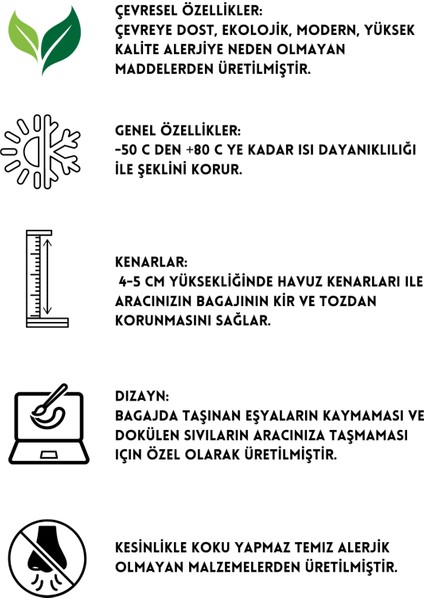 ÇEVRESEL ÖZELLİKLER:
ÇEVREYE DOST, EKOLOJİK, MODERN, YÜKSEK KALİTE ALERJİYE NEDEN OLMAYAN MADDELERDEN ÜRETİLMİŞTİR.

GENEL ÖZELLİKLER:
-50 C DEN +80 C YE KADAR ISI DAYANIKLILIĞI İLE ŞEKLİNİ KORUR.

KENARLAR:
4-5 CM YÜKSEKLİĞİNDE HAVUZ KENARLARI İLE ARACINIZIN BAGAJININ KİR VE TOZDAN KORUNMASINI SAĞLAR.

DIZAYN:
BAGAJDA TAŞINAN EŞYALARIN KAYMAMASI VE DOKÜLEN SIVILARIN ARACINIZA TAŞMAMASI IÇIN ÖZEL OLARAK ÜRETİLMİŞTİR.

KESİNLİKLE KOKU YAPMAZ TEMİZ ALERJİK OLMAYAN MALZEMELERDEN ÜRETİLMİŞTİR.